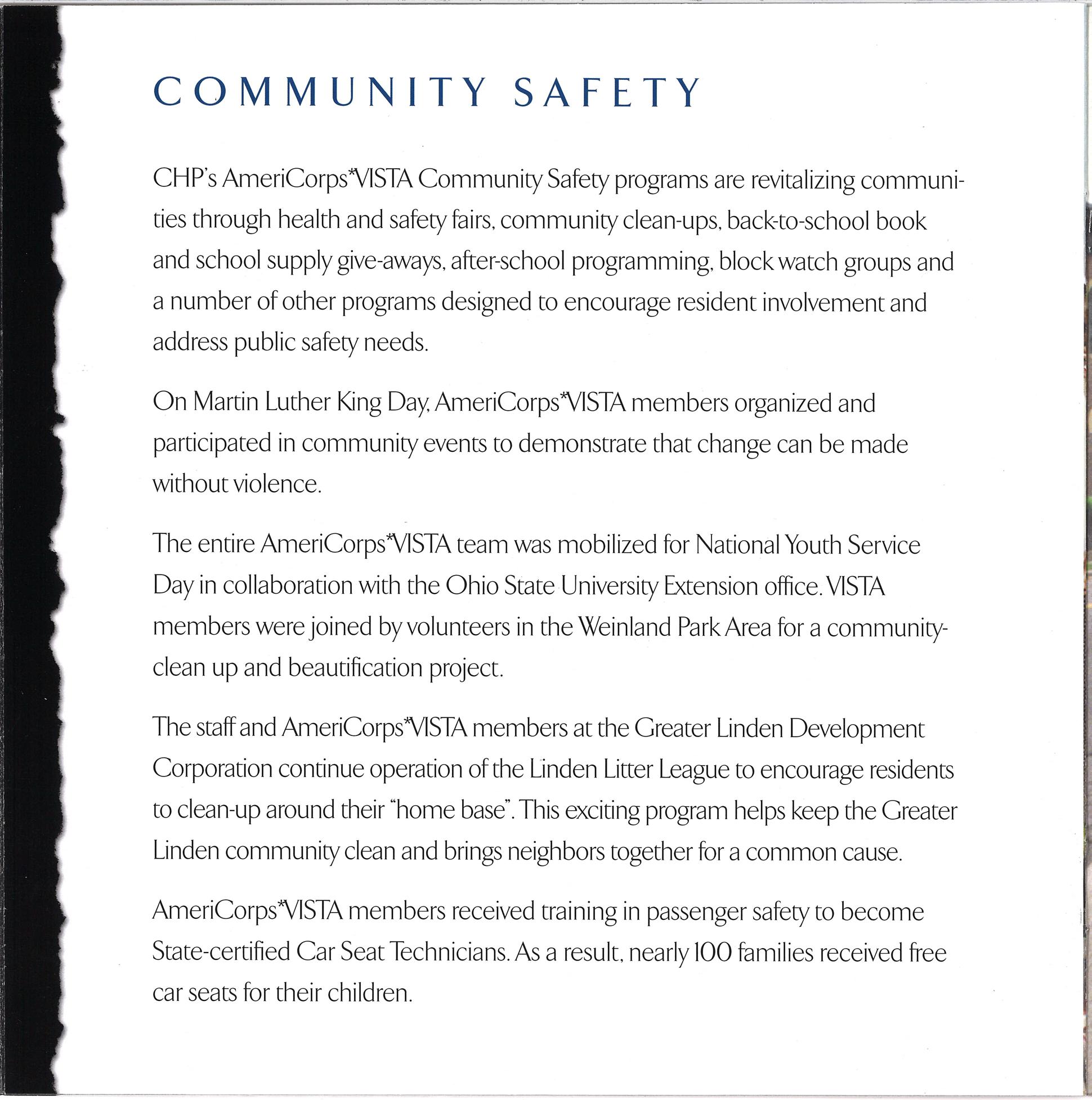 COMMUNITY SAFETY

CHP's AmeriCorps*VISTA Community Safety programs are revitalizing communities through health and safety fairs, community clean-ups, back-to-school book and school supply give-aways, after-school programming, block watch groups and a number of other programs designed to encourage resident involvement and address public safety needs.

On Martin Luther King Day, AmeriCorps*VISTA members organized and participated in community events to demonstrate that change can be made without violence.

The entire AmeriCorps*VISTA team was mobilized for National Youth Service Day in collaboration with the Ohio State University Extension office. VISTA members were joined by volunteers in the Weinland Park Area for a community-clean up and beautification project.

The staff and AmeriCorps*VISTA members at the Greater Linden Development Corporation continue operation of the Linden Litter League to encourage residents to clean-up around their "home base". This exciting program helps keep the Greater Linden community clean and brings neighbors together for a common cause.

AmeriCorps*VISTA members received training in passenger safety to become State-certified Car Seat Technicians. As a result, nearly 100 families received free car seats for their children.